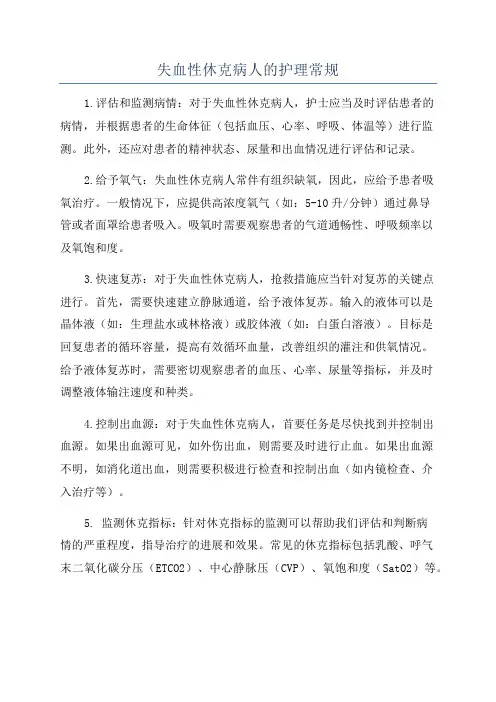 失血性休克病人的护理常规

1.评估和监测病情：对于失血性休克病人，护士应当及时评估患者的病情，并根据患者的生命体征（包括血压、心率、呼吸、体温等）进行监测。此外，还应对患者的精神状态、尿量和出血情况进行评估和记录。

2.给予氧气：失血性休克病人常伴有组织缺氧，因此，应给予患者吸氧治疗。一般情况下，应提供高浓度氧气（如：5-10 升/分钟）通过鼻导管或者面罩给患者吸入。吸氧时需要观察患者的气道通畅性、呼吸频率以及氧饱和度。

3.快速复苏：对于失血性休克病人，抢救措施应当针对复苏的关键点进行。首先，需要快速建立静脉通道，给予液体复苏。输入的液体可以是晶体液（如：生理盐水或林格液）或胶体液（如：白蛋白溶液）。目标是回复患者的循环容量，提高有效循环血量，改善组织的灌注和供氧情况。给予液体复苏时，需要密切观察患者的血压、心率、尿量等指标，并及时调整液体输注速度和种类。

4.控制出血源：对于失血性休克病人，首要任务是尽快找到并控制出血源。如果出血源可见，如外伤出血，则需要及时进行止血。如果出血源不明，如消化道出血，则需要积极进行检查和控制出血（如内镜检查、介入治疗等）。

5. 监测休克指标：针对休克指标的监测可以帮助我们评估和判断病情的严重程度，指导治疗的进展和效果。常见的休克指标包括乳酸、呼气末二氧化碳分压（ETCO2）、中心静脉压（CVP）、氧饱和度（SatO2）等。